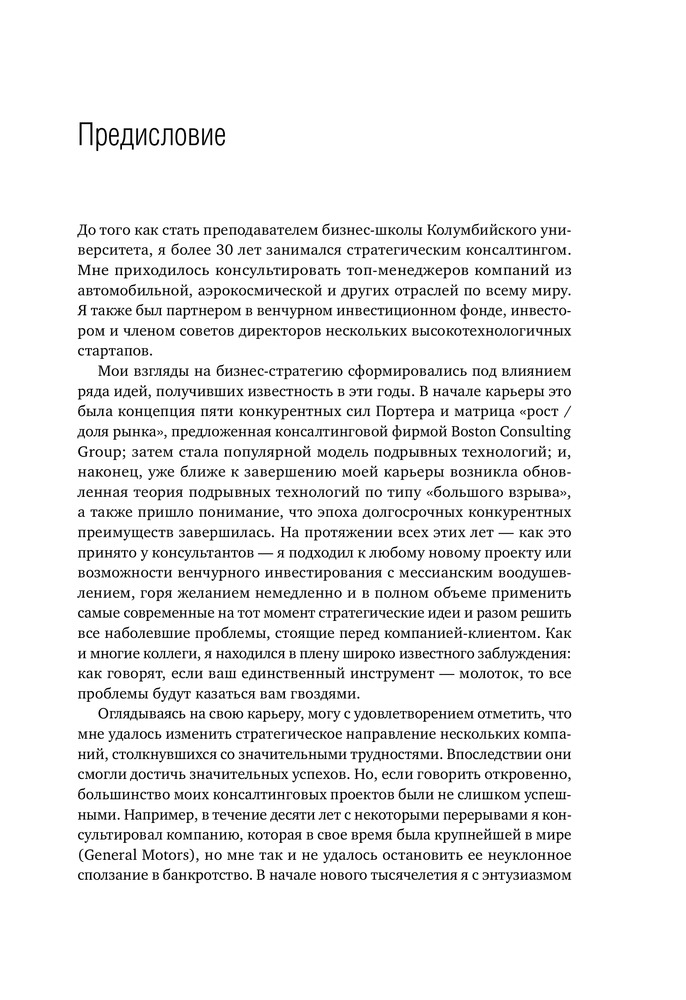 Предисловие

До того как стать преподавателем бизнес-школы Колумбийского университета, я более 30 лет занимался стратегическим консалтингом. Мне приходилось консультировать топ-менеджеров компаний из автомобильной, аэрокосмической и других отраслей по всему миру. Я также был партнером в венчурном инвестиционном фонде, инвестором и членом советов директоров нескольких высокотехнологичных стартапов.

Мои взгляды на бизнес-стратегию сформировались под влиянием ряда идей, получивших известность в эти годы. В начале карьеры это была концепция пяти конкурентных сил Портера и матрица «рост / доля рынка», предложенная консалтинговой фирмой Boston Consulting Group; затем стала популярной модель подрывных технологий; и, наконец, уже ближе к завершению моей карьеры возникла обновленная теория подрывных технологий по типу «большого взрыва», а также пришло понимание, что эпоха долгосрочных конкурентных преимуществ завершилась. На протяжении всех этих лет — как это принято у консультантов — я подходил к любому новому проекту или возможности венчурного инвестирования с мессианским воодушевлением, горя желанием немедленно и в полном объеме применить самые современные на тот момент стратегические идеи и разом решить все наболевшие проблемы, стоящие перед компанией-клиентом. Как и многие коллеги, я находился в плену широко известного заблуждения: как говорят, если ваш единственный инструмент — молоток, то все проблемы будут казаться вам гвоздями.

Оглядываясь на свою карьеру, могу с удовлетворением отметить, что мне удалось изменить стратегическое направление нескольких компаний, столкнувшихся со значительными трудностями. Впоследствии они смогли достичь значительных успехов. Но, если говорить откровенно, большинство моих консалтинговых проектов были не слишком успешными. Например, в течение десяти лет с некоторыми перерывами я консультировал компанию, которая в свое время была крупнейшей в мире (General Motors), но мне так и не удалось остановить ее неуклонное сползание в банкротство. В начале нового тысячелетия я с энтузиазмом